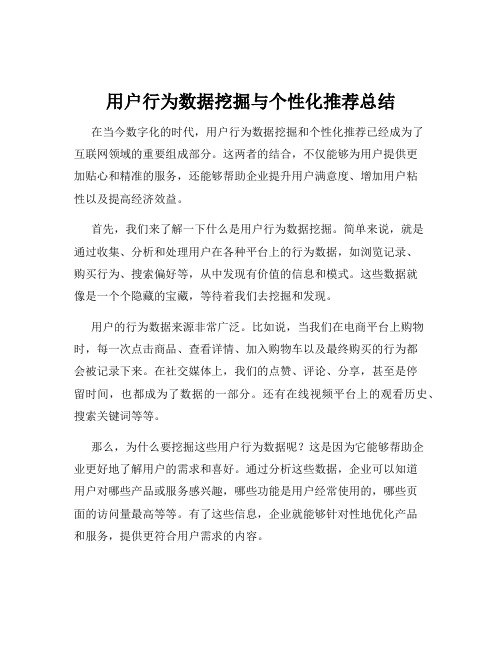 用户行为数据挖掘与个性化推荐总结

在当今数字化的时代，用户行为数据挖掘和个性化推荐已经成为了互联网领域的重要组成部分。这两者的结合，不仅能够为用户提供更加贴心和精准的服务，还能够帮助企业提升用户满意度、增加用户粘性以及提高经济效益。

首先，我们来了解一下什么是用户行为数据挖掘。简单来说，就是通过收集、分析和处理用户在各种平台上的行为数据，如浏览记录、购买行为、搜索偏好等，从中发现有价值的信息和模式。这些数据就像是一个个隐藏的宝藏，等待着我们去挖掘和发现。

用户的行为数据来源非常广泛。比如说，当我们在电商平台上购物时，每一次点击商品、查看详情、加入购物车以及最终购买的行为都会被记录下来。在社交媒体上，我们的点赞、评论、分享，甚至是停留时间，也都成为了数据的一部分。还有在线视频平台上的观看历史、搜索关键词等等。

那么，为什么要挖掘这些用户行为数据呢？这是因为它能够帮助企业更好地了解用户的需求和喜好。通过分析这些数据，企业可以知道用户对哪些产品或服务感兴趣，哪些功能是用户经常使用的，哪些页面的访问量最高等等。有了这些信息，企业就能够针对性地优化产品和服务，提供更符合用户需求的内容。